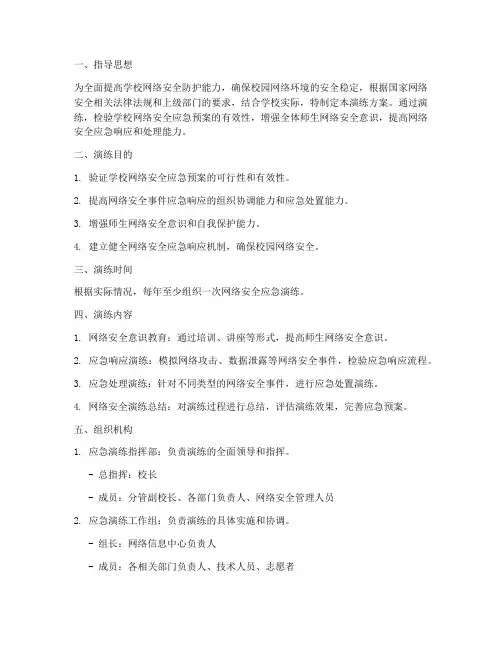 一、指导思想

为全面提高学校网络安全防护能力，确保校园网络环境的安全稳定，根据国家网络安全相关法律法规和上级部门的要求，结合学校实际，特制定本演练方案。通过演练，检验学校网络安全应急预案的有效性，增强全体师生网络安全意识，提高网络安全应急响应和处理能力。

二、演练目的

1. 验证学校网络安全应急预案的可行性和有效性。

2. 提高网络安全事件应急响应的组织协调能力和应急处置能力。

3. 增强师生网络安全意识和自我保护能力。

4. 建立健全网络安全应急响应机制，确保校园网络安全。

三、演练时间

根据实际情况，每年至少组织一次网络安全应急演练。

四、演练内容

1. 网络安全意识教育：通过培训、讲座等形式，提高师生网络安全意识。

2. 应急响应演练：模拟网络攻击、数据泄露等网络安全事件，检验应急响应流程。

3. 应急处理演练：针对不同类型的网络安全事件，进行应急处置演练。

4. 网络安全演练总结：对演练过程进行总结，评估演练效果，完善应急预案。

五、组织机构

1. 应急演练指挥部：负责演练的全面领导和指挥。

- 总指挥：校长

- 成员：分管副校长、各部门负责人、网络安全管理人员

2. 应急演练工作组：负责演练的具体实施和协调。

- 组长：网络信息中心负责人

- 成员：各相关部门负责人、技术人员、志愿者